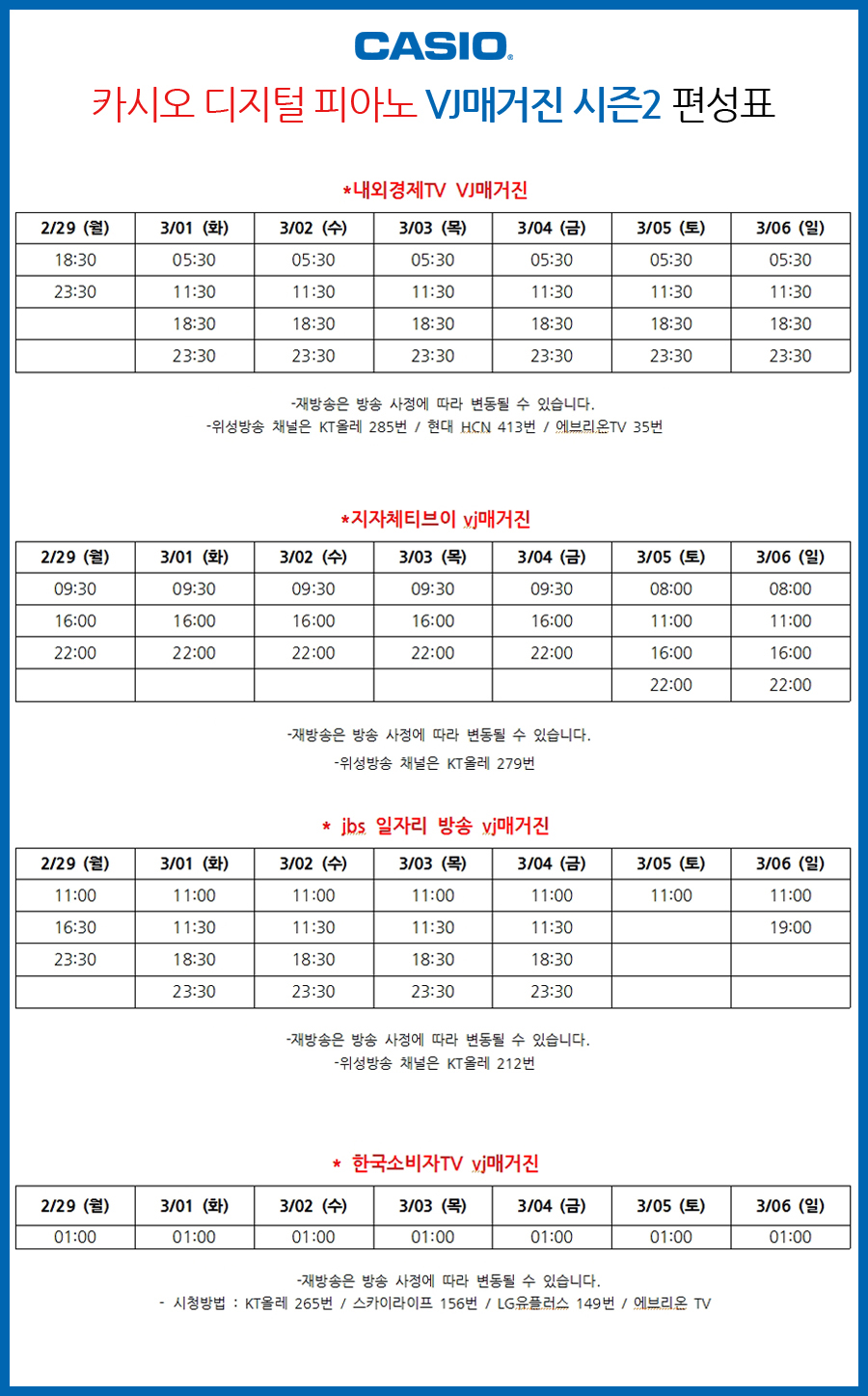 CASIO

카시오 디지털 피아노 VJ매거진 시즌2 편성표

*내외경제TV VJ매거진

| 2/29 (월) | 3/01 (화) | 3/02 (수) | 3/03 (목) | 3/04 (금) | 3/05 (토) | 3/06 (일) |
|---|---|---|---|---|---|---|
| 18:30 | 05:30 | 05:30 | 05:30 | 05:30 | 05:30 | 05:30 |
| 23:30 | 11:30 | 11:30 | 11:30 | 11:30 | 11:30 | 11:30 |
| | 18:30 | 18:30 | 18:30 | 18:30 | 18:30 | 18:30 |
| | 23:30 | 23:30 | 23:30 | 23:30 | 23:30 | 23:30 |

-재방송은 방송 사정에 따라 변동될 수 있습니다.
-위성방송 채널은 KT올레 285번 / 현대 HCN 413번 / 에브리온TV 35번

*지자체티브이 vj매거진

| 2/29 (월) | 3/01 (화) | 3/02 (수) | 3/03 (목) | 3/04 (금) | 3/05 (토) | 3/06 (일) |
|---|---|---|---|---|---|---|
| 09:30 | 09:30 | 09:30 | 09:30 | 09:30 | 08:00 | 08:00 |
| 16:00 | 16:00 | 16:00 | 16:00 | 16:00 | 11:00 | 11:00 |
| 22:00 | 22:00 | 22:00 | 22:00 | 22:00 | 16:00 | 16:00 |
| | | | | | 22:00 | 22:00 |

-재방송은 방송 사정에 따라 변동될 수 있습니다.
-위성방송 채널은 KT올레 279번

* jbs 일자리 방송 vj매거진

| 2/29 (월) | 3/01 (화) | 3/02 (수) | 3/03 (목) | 3/04 (금) | 3/05 (토) | 3/06 (일) |
|---|---|---|---|---|---|---|
| 11:00 | 11:00 | 11:00 | 11:00 | 11:00 | 11:00 | 11:00 |
| 16:30 | 11:30 | 11:30 | 11:30 | 11:30 | | 19:00 |
| 23:30 | 18:30 | 18:30 | 18:30 | 18:30 | | |
| | 23:30 | 23:30 | 23:30 | 23:30 | | |

-재방송은 방송 사정에 따라 변동될 수 있습니다.
-위성방송 채널은 KT올레 212번

* 한국소비자TV vj매거진

| 2/29 (월) | 3/01 (화) | 3/02 (수) | 3/03 (목) | 3/04 (금) | 3/05 (토) | 3/06 (일) |
|---|---|---|---|---|---|---|
| 01:00 | 01:00 | 01:00 | 01:00 | 01:00 | 01:00 | 01:00 |

-재방송은 방송 사정에 따라 변동될 수 있습니다.
- 시청방법 : KT올레 265번 / 스카이라이프 156번 / LG유플러스 149번 / 에브리온 TV